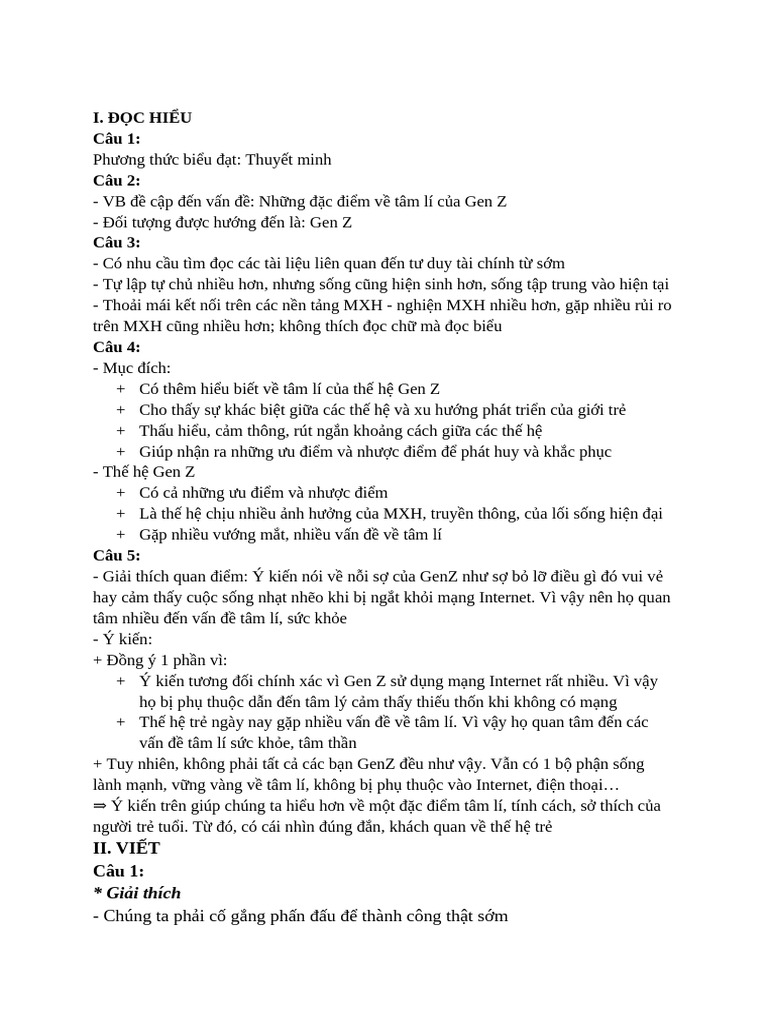 I. ĐỌC HIỂU
Câu 1:
Phương thức biểu đạt: Thuyết minh
Câu 2:
- VB đề cập đến vấn đề: Những đặc điểm về tâm lí của Gen Z
- Đối tượng được hướng đến là: Gen Z
Câu 3:
- Có nhu cầu tìm đọc các tài liệu liên quan đến tư duy tài chính từ sớm
- Tự lập tự chủ nhiều hơn, nhưng sống cũng hiện sinh hơn, sống tập trung vào hiện tại
- Thoải mái kết nối trên các nền tảng MXH - nghiện MXH nhiều hơn, gặp nhiều rủi ro trên MXH cũng nhiều hơn; không thích đọc chữ mà đọc biểu
Câu 4:
- Mục đích:
+ Có thêm hiểu biết về tâm lí của thế hệ Gen Z
+ Cho thấy sự khác biệt giữa các thế hệ và xu hướng phát triển của giới trẻ
+ Thấu hiểu, cảm thông, rút ngắn khoảng cách giữa các thế hệ
+ Giúp nhận ra những ưu điểm và nhược điểm để phát huy và khắc phục
- Thế hệ Gen Z
+ Có cả những ưu điểm và nhược điểm
+ Là thế hệ chịu nhiều ảnh hưởng của MXH, truyền thông, của lối sống hiện đại
+ Gặp nhiều vướng mắt, nhiều vấn đề về tâm lí
Câu 5:
- Giải thích quan điểm: Ý kiến nói về nỗi sợ của GenZ như sợ bỏ lỡ điều gì đó vui vẻ hay cảm thấy cuộc sống nhạt nhẽo khi bị ngắt khỏi mạng Internet. Vì vậy nên họ quan tâm nhiều đến vấn đề tâm lí, sức khỏe
- Ý kiến:
+ Đồng ý 1 phần vì:
+ Ý kiến tương đối chính xác vì Gen Z sử dụng mạng Internet rất nhiều. Vì vậy họ bị phụ thuộc dẫn đến tâm lý cảm thấy thiếu thốn khi không có mạng
+ Thế hệ trẻ ngày nay gặp nhiều vấn đề về tâm lí. Vì vậy họ quan tâm đến các vấn đề tâm lí sức khỏe, tâm thần
+ Tuy nhiên, không phải tất cả các bạn GenZ đều như vậy. Vẫn có 1 bộ phận sống lành mạnh, vững vàng về tâm lí, không bị phụ thuộc vào Internet, điện thoại…
⇒ Ý kiến trên giúp chúng ta hiểu hơn về một đặc điểm tâm lí, tính cách, sở thích của người trẻ tuổi. Từ đó, có cái nhìn đúng đắn, khách quan về thế hệ trẻ
II. VIẾT
Câu 1:
* Giải thích
- Chúng ta phải cố gắng phấn đấu để thành công thật sớm